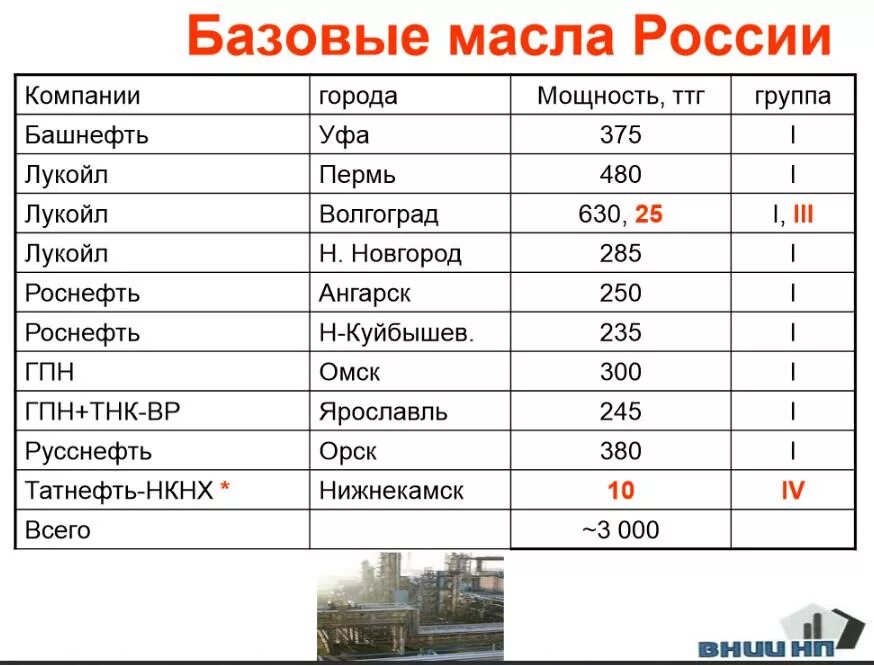 Базовые масла России

| Компании | города | Мощность, ттг | группа |
|---|---|---|---|
| Башнефть | Уфа | 375 | I |
| Лукойл | Пермь | 480 | I |
| Лукойл | Волгоград | 630, 25 | I, III |
| Лукойл | Н. Новгород | 285 | I |
| Роснефть | Ангарск | 250 | I |
| Роснефть | Н-Куйбышев. | 235 | I |
| ГПН | Омск | 300 | I |
| ГПН+ТНК-ВР | Ярославль | 245 | I |
| Русснефть | Орск | 380 | I |
| Татнефть-НКНХ * | Нижнекамск | 10 | IV |
| Всего | | ~3 000 | |

ВНИИ НП